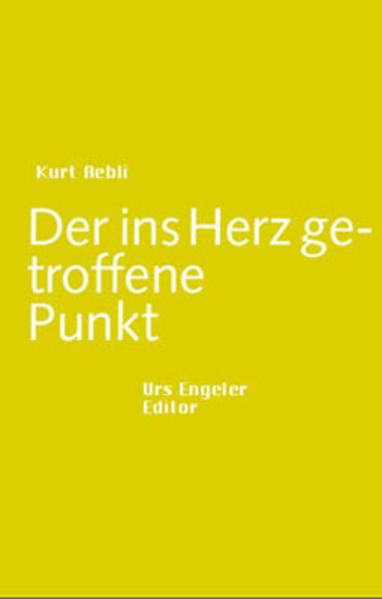 Kurt Aebli

Der ins Herz getroffene Punkt

Urs Engeler Editor